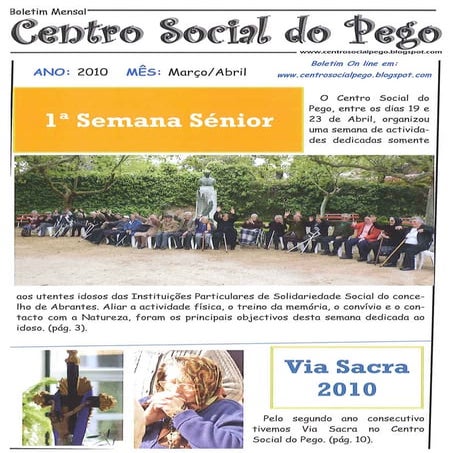 Boletim Mensal

Centro Social do Pego

www.centrosocialpego.blogspot.com

ANO: 2010 MÊS: Março/Abril

Boletim On line em:
www.centrosocialpego.blogspot.com

1ª Semana Sénior

O Centro Social do Pego, entre os dias 19 e 23 de Abril, organizou uma semana de actividades dedicadas somente aos utentes idosos das Instituições Particulares de Solidariedade Social do concelho de Abrantes. Aliar a actividade física, o treino da memória, o convívio e o contacto com a Natureza, foram os principais objectivos desta semana dedicada ao idoso. (pág. 3).

Via Sacra 2010

Pelo segundo ano consecutivo tivemos Via Sacra no Centro Social do Pego. (pág. 10).